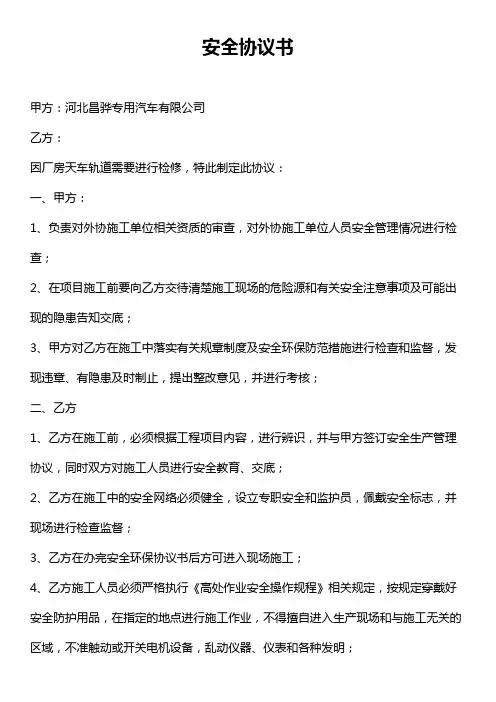 安全协议书

甲方：河北昌骅专用汽车有限公司

乙方：

因厂房天车轨道需要进行检修，特此制定此协议：

一、甲方：

1、负责对外协施工单位相关资质的审查，对外协施工单位人员安全管理情况进行检查；

2、在项目施工前要向乙方交待清楚施工现场的危险源和有关安全注意事项及可能出现的隐患告知交底；

3、甲方对乙方在施工中落实有关规章制度及安全环保防范措施进行检查和监督，发现违章、有隐患及时制止，提出整改意见，并进行考核；

二、乙方

1、乙方在施工前，必须根据工程项目内容，进行辨识，并与甲方签订安全生产管理协议，同时双方对施工人员进行安全教育、交底；

2、乙方在施工中的安全网络必须健全，设立专职安全和监护员，佩戴安全标志，并现场进行检查监督；

3、乙方在办完安全环保协议书后方可进入现场施工；

4、乙方施工人员必须严格执行《高处作业安全操作规程》相关规定，按规定穿戴好安全防护用品，在指定的地点进行施工作业，不得擅自进入生产现场和与施工无关的区域，不准触动或开关电机设备，乱动仪器、仪表和各种发明；